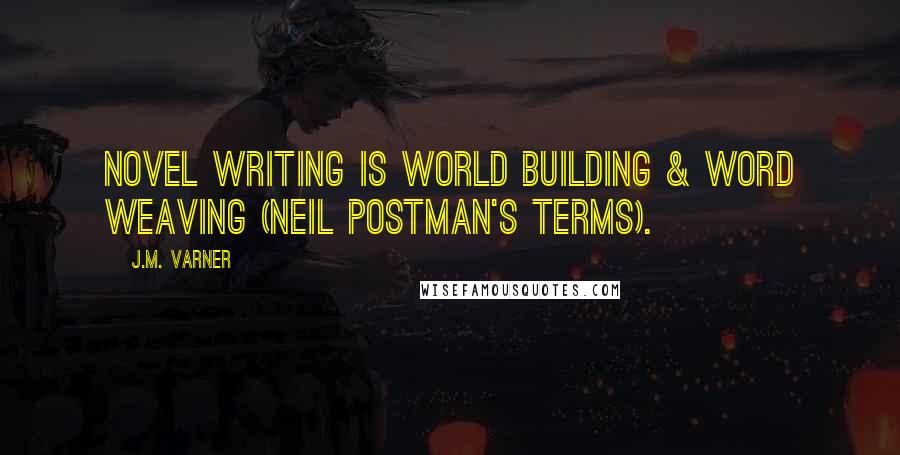 NOVEL WRITING IS WORLD BUILDING & WORD WEAVING (NEIL POSTMAN'S TERMS).

J.M. VARNER

WISEFAMOUSQUOTES.COM